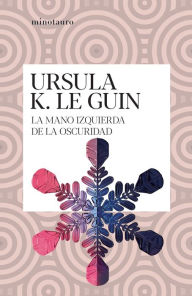 minotauro

URSULA
K. LE GUIN

LA MANO IZQUIERDA
DE LA OSCURIDAD